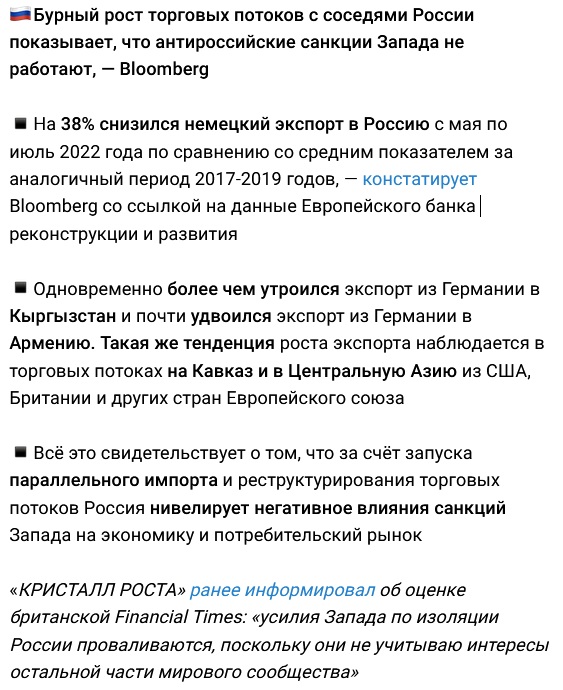 🇷🇺Бурный рост торговых потоков с соседями России показывает, что антироссийские санкции Запада не работают, — Bloomberg

◾ На 38% снизился немецкий экспорт в Россию с мая по июль 2022 года по сравнению со средним показателем за аналогичный период 2017-2019 годов, — констатирует Bloomberg со ссылкой на данные Европейского банка реконструкции и развития

◾ Одновременно более чем утроился экспорт из Германии в Кыргызстан и почти удвоился экспорт из Германии в Армению. Такая же тенденция роста экспорта наблюдается в торговых потоках на Кавказ и в Центральную Азию из США, Британии и других стран Европейского союза

◾ Всё это свидетельствует о том, что за счёт запуска параллельного импорта и реструктурирования торговых потоков Россия нивелирует негативное влияния санкций Запада на экономику и потребительский рынок

«КРИСТАЛЛ РОСТА» ранее информировал об оценке британской Financial Times: «усилия Запада по изоляции России проваливаются, поскольку они не учитываю интересы остальной части мирового сообщества»